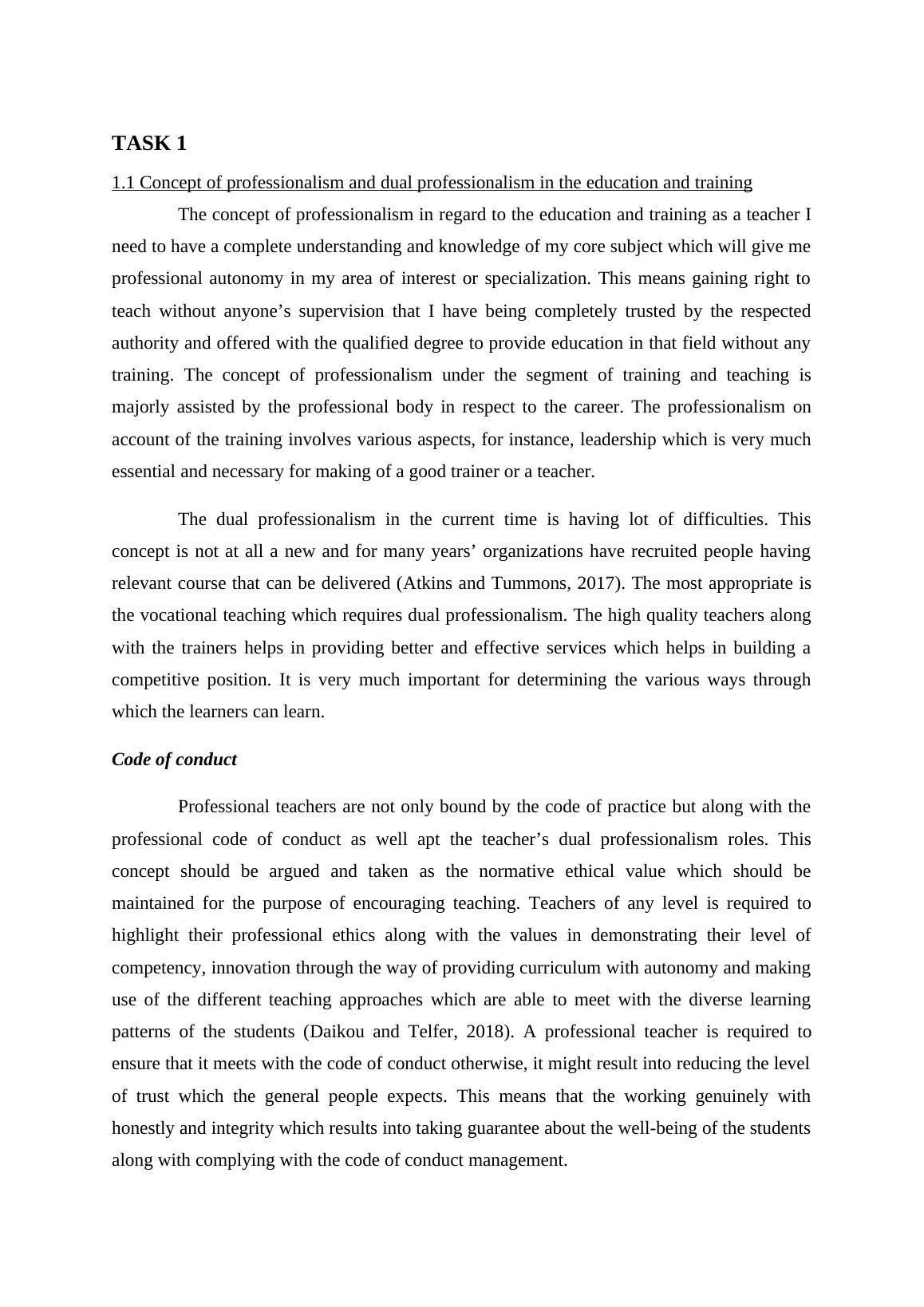 TASK 1

1.1 Concept of professionalism and dual professionalism in the education and training

The concept of professionalism in regard to the education and training as a teacher I need to have a complete understanding and knowledge of my core subject which will give me professional autonomy in my area of interest or specialization. This means gaining right to teach without anyone’s supervision that I have being completely trusted by the respected authority and offered with the qualified degree to provide education in that field without any training. The concept of professionalism under the segment of training and teaching is majorly assisted by the professional body in respect to the career. The professionalism on account of the training involves various aspects, for instance, leadership which is very much essential and necessary for making of a good trainer or a teacher.

The dual professionalism in the current time is having lot of difficulties. This concept is not at all a new and for many years’ organizations have recruited people having relevant course that can be delivered (Atkins and Tummons, 2017). The most appropriate is the vocational teaching which requires dual professionalism. The high quality teachers along with the trainers helps in providing better and effective services which helps in building a competitive position. It is very much important for determining the various ways through which the learners can learn.

Code of conduct

Professional teachers are not only bound by the code of practice but along with the professional code of conduct as well apt the teacher’s dual professionalism roles. This concept should be argued and taken as the normative ethical value which should be maintained for the purpose of encouraging teaching. Teachers of any level is required to highlight their professional ethics along with the values in demonstrating their level of competency, innovation through the way of providing curriculum with autonomy and making use of the different teaching approaches which are able to meet with the diverse learning patterns of the students (Daikou and Telfer, 2018). A professional teacher is required to ensure that it meets with the code of conduct otherwise, it might result into reducing the level of trust which the general people expects. This means that the working genuinely with honestly and integrity which results into taking guarantee about the well-being of the students along with complying with the code of conduct management.